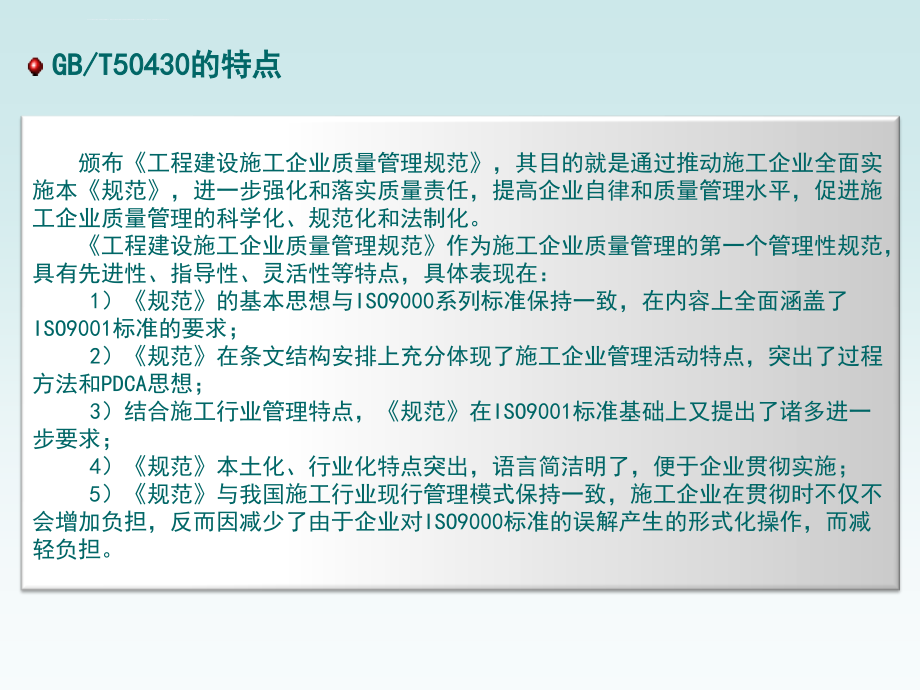 GB/T50430的特点

颁布《工程建设施工企业质量管理规范》，其目的就是通过推动施工企业全面实施本《规范》，进一步强化和落实质量责任，提高企业自律和质量管理水平，促进施工企业质量管理的科学化、规范化和法制化。

《工程建设施工企业质量管理规范》作为施工企业质量管理的第一个管理性规范，具有先进性、指导性、灵活性等特点，具体表现在：

1）《规范》的基本思想与ISO9000系列标准保持一致，在内容上全面涵盖了ISO9001标准的要求；

2）《规范》在条文结构安排上充分体现了施工企业管理活动特点，突出了过程方法和PDCA思想；

3）结合施工行业管理特点，《规范》在ISO9001标准基础上又提出了诸多进一步要求；

4）《规范》本土化、行业化特点突出，语言简洁明了，便于企业贯彻实施；

5）《规范》与我国施工行业现行管理模式保持一致，施工企业在贯彻时不仅不会增加负担，反而因减少了由于企业对ISO9000标准的误解产生的形式化操作，而减轻负担。